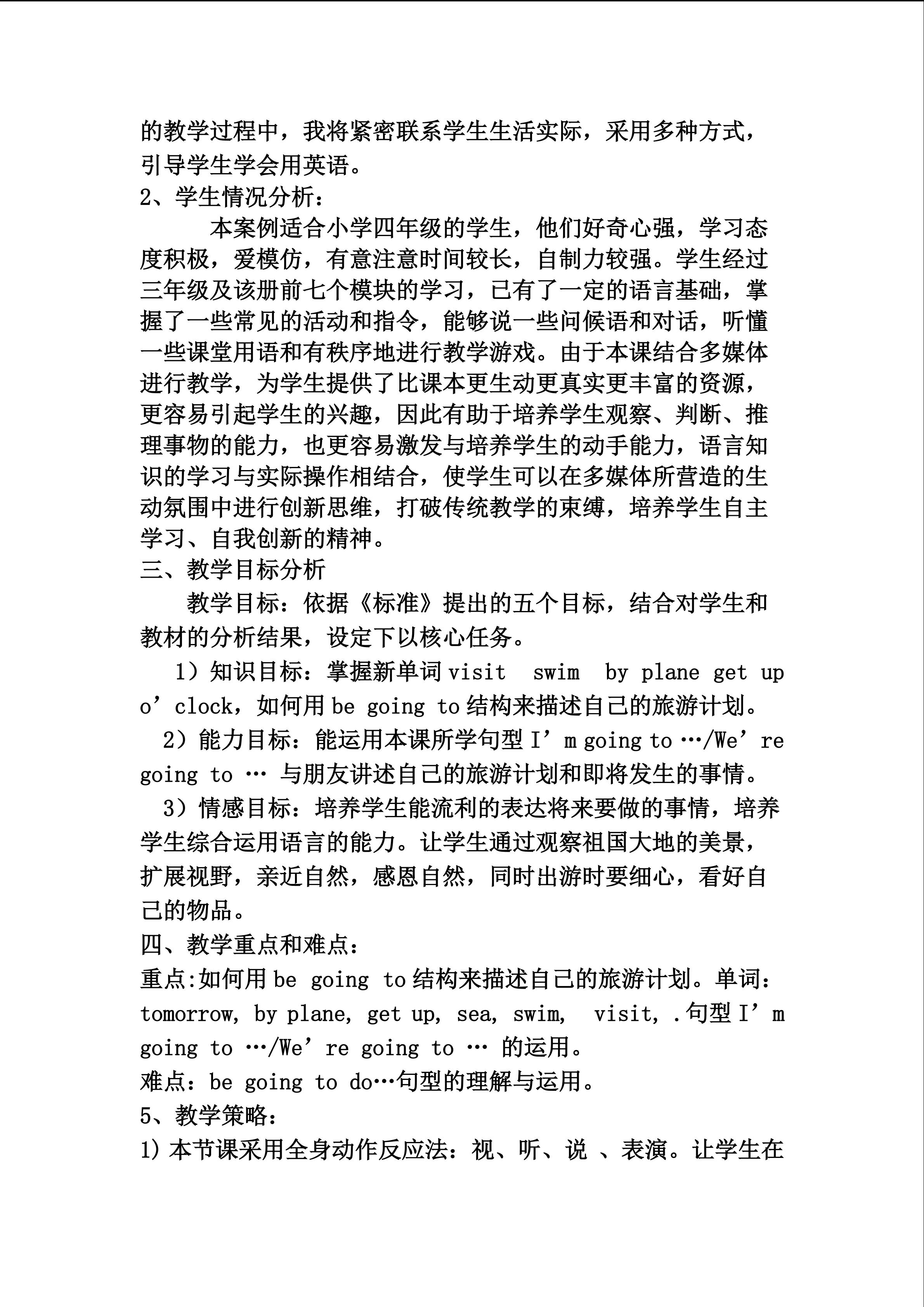 的教学过程中，我将紧密联系学生生活实际，采用多种方式，引导学生学会用英语。
2、学生情况分析：
本案例适合小学四年级的学生，他们好奇心强，学习态度积极，爱模仿，有意注意时间较长，自制力较强。学生经过三年级及该册前七个模块的学习，已有了一定的语言基础，掌握了一些常见的活动和指令，能够说一些问候语和对话，听懂一些课堂用语和有秩序地进行教学游戏。由于本课结合多媒体进行教学，为学生提供了比课本更生动更真实更丰富的资源，更容易引起学生的兴趣，因此有助于培养学生观察、判断、推理事物的能力，也更容易激发与培养学生的动手能力，语言知识的学习与实际操作相结合，使学生可以在多媒体所营造的生动氛围中进行创新思维，打破传统教学的束缚，培养学生自主学习、自我创新的精神。
三、教学目标分析
教学目标：依据《标准》提出的五个目标，结合对学生和教材的分析结果，设定下以核心任务。
1）知识目标：掌握新单词 visit swim by plane get up o’clock，如何用 be going to 结构来描述自己的旅游计划。
2）能力目标：能运用本课所学句型 I’m going to …/We’re going to … 与朋友讲述自己的旅游计划和即将发生的事情。
3）情感目标：培养学生能流利的表达将来要做的事情，培养学生综合运用语言的能力。让学生通过观察祖国大地的美景，扩展视野，亲近自然，感恩自然，同时出游时要细心，看好自己的物品。
四、教学重点和难点：
重点:如何用 be going to 结构来描述自己的旅游计划。单词：tomorrow, by plane, get up, sea, swim, visit, .句型 I’m going to …/We’re going to … 的运用。
难点：be going to do…句型的理解与运用。
5、教学策略：
1) 本节课采用全身动作反应法：视、听、说 、表演。让学生在